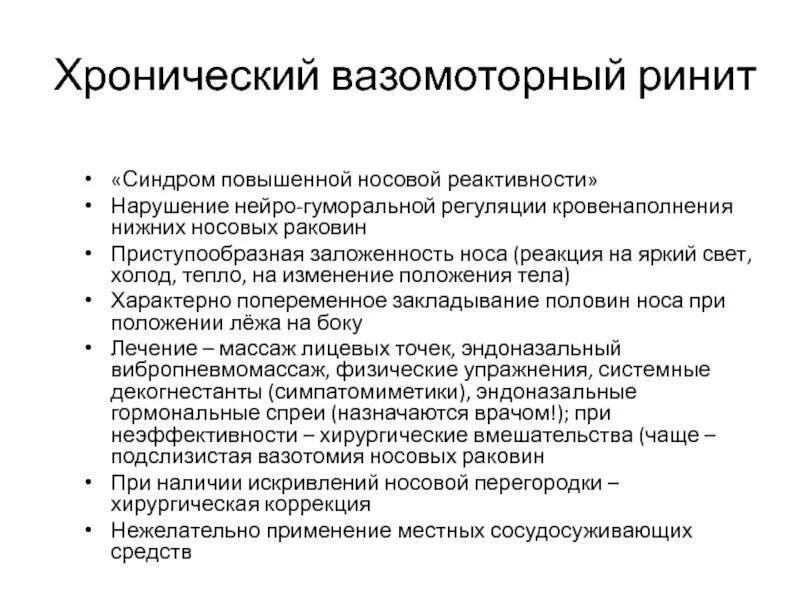 Хронический вазомоторный ринит

• «Синдром повышенной носовой реактивности»
• Нарушение нейро-гуморальной регуляции кровенаполнения нижних носовых раковин
• Приступообразная заложенность носа (реакция на яркий свет, холод, тепло, на изменение положения тела)
• Характерно попеременное закладывание половин носа при положении лёжа на боку
• Лечение – массаж лицевых точек, эндоназальный вибропневмомассаж, физические упражнения, системные декогнестанты (симпатомиметики), эндоназальные гормональные спреи (назначаются врачом!); при неэффективности – хирургические вмешательства (чаще – подслизистая вазотомия носовых раковин
• При наличии искривлений носовой перегородки – хирургическая коррекция
• Нежелательно применение местных сосудосуживающих средств